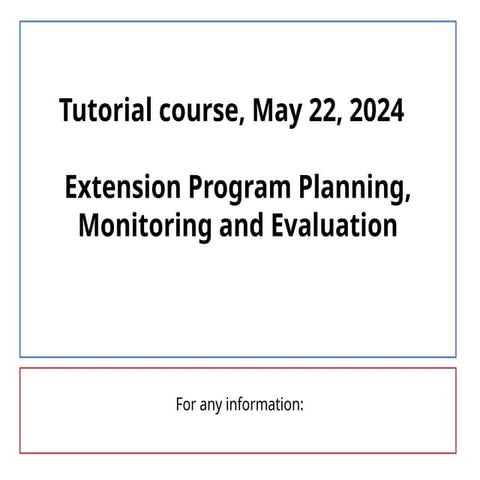 Tutorial course, May 22, 2024

Extension Program Planning, Monitoring and Evaluation

For any information: